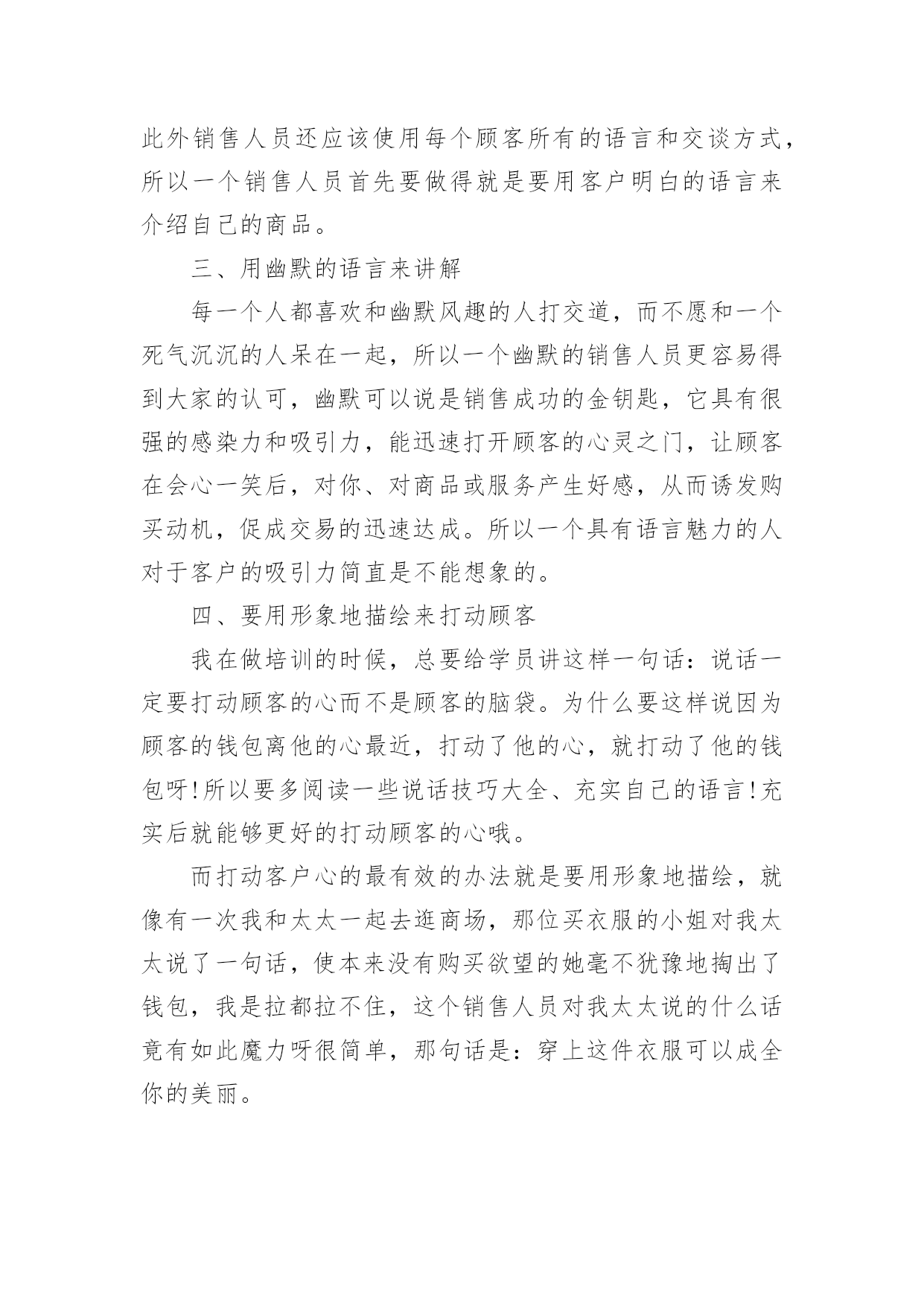 此外销售人员还应该使用每个顾客所有的语言和交谈方式，所以一个销售人员首先要做得就是要用客户明白的语言来介绍自己的商品。

三、用幽默的语言来讲解

每一个人都喜欢和幽默风趣的人打交道，而不愿和一个死气沉沉的人呆在一起，所以一个幽默的销售人员更容易得到大家的认可，幽默可以说是销售成功的金钥匙，它具有很强的感染力和吸引力，能迅速打开顾客的心灵之门，让顾客在会心一笑后，对你、对商品或服务产生好感，从而诱发购买动机，促成交易的迅速达成。所以一个具有语言魅力的人对于客户的吸引力简直是不能想象的。

四、要用形象地描绘来打动顾客

我在做培训的时候，总要给学员讲这样一句话：说话一定要打动顾客的心而不是顾客的脑袋。为什么要这样说因为顾客的钱包离他的心最近，打动了他的心，就打动了他的钱包呀!所以要多阅读一些说话技巧大全、充实自己的语言!充实后就能够更好的打动顾客的心哦。

而打动客户心的最有效的办法就是要用形象地描绘，就像有一次我和太太一起去逛商场，那位买衣服的小姐对我太太说了一句话，使本来没有购买欲望的她毫不犹豫地掏出了钱包，我是拉都拉不住，这个销售人员对我太太说的什么话竟有如此魔力呀很简单，那句话是：穿上这件衣服可以成全你的美丽。